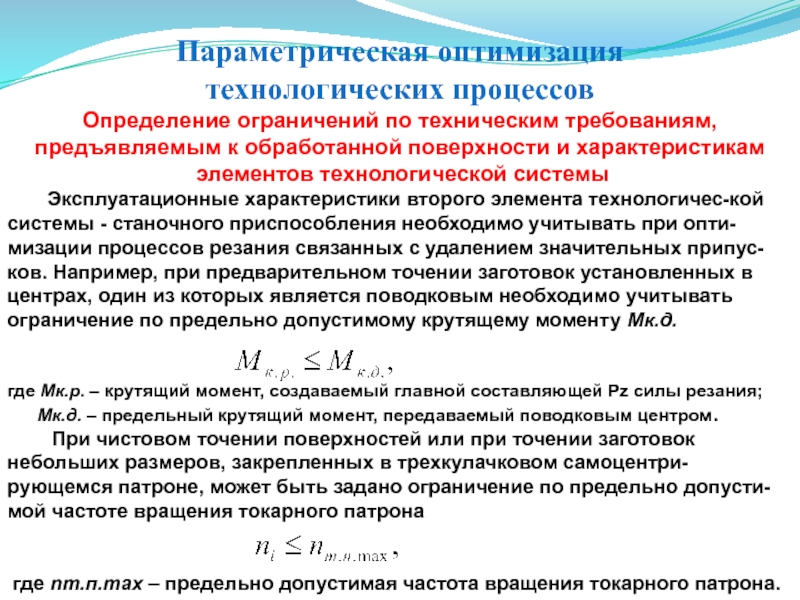 Параметрическая оптимизация технологических процессов

Определение ограничений по техническим требованиям, предъявляемым к обработанной поверхности и характеристикам элементов технологической системы

Эксплуатационные характеристики второго элемента технологичес-кой системы - станочного приспособления необходимо учитывать при оптимизации процессов резания связанных с удалением значительных припусков. Например, при предварительном точении заготовок установленных в центрах, один из которых является поводковым необходимо учитывать ограничение по предельно допустимому крутящему моменту Мк.д.

$M_{к.р.} \leq M_{к.д.},$

где Мк.р. – крутящий момент, создаваемый главной составляющей Pz силы резания;

Мк.д. – предельный крутящий момент, передаваемый поводковым центром.

При чистовом точении поверхностей или при точении заготовок небольших размеров, закрепленных в трехкулачковом самоцентрирующемся патроне, может быть задано ограничение по предельно допустимой частоте вращения токарного патрона

$n_i \leq n_{т.п.\max},$

где nт.п.max – предельно допустимая частота вращения токарного патрона.